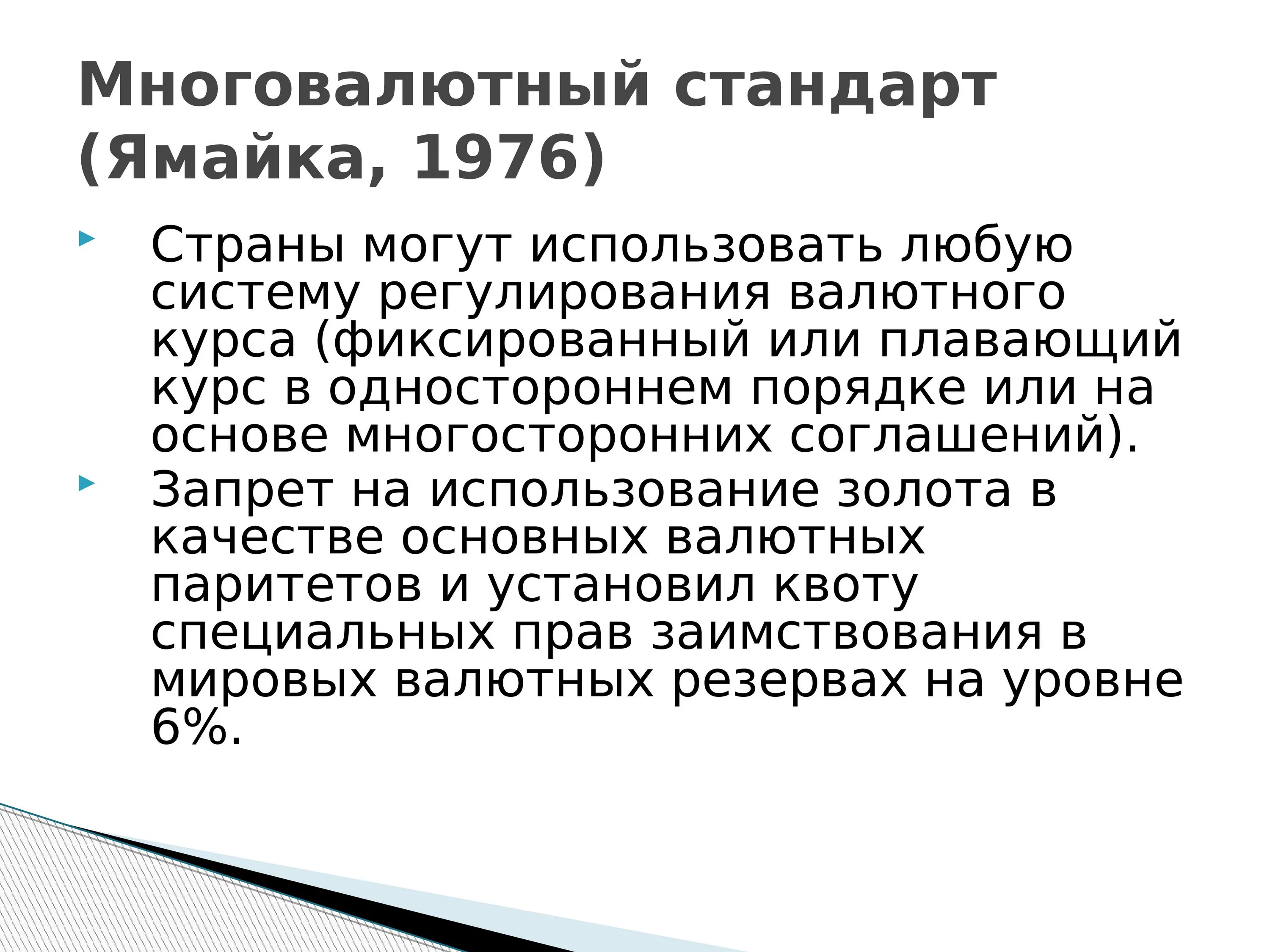 Многовалютный стандарт (Ямайка, 1976)

Страны могут использовать любую систему регулирования валютного курса (фиксированный или плавающий курс в одностороннем порядке или на основе многосторонних соглашений).

Запрет на использование золота в качестве основных валютных паритетов и установил квоту специальных прав заимствования в мировых валютных резервах на уровне 6%.